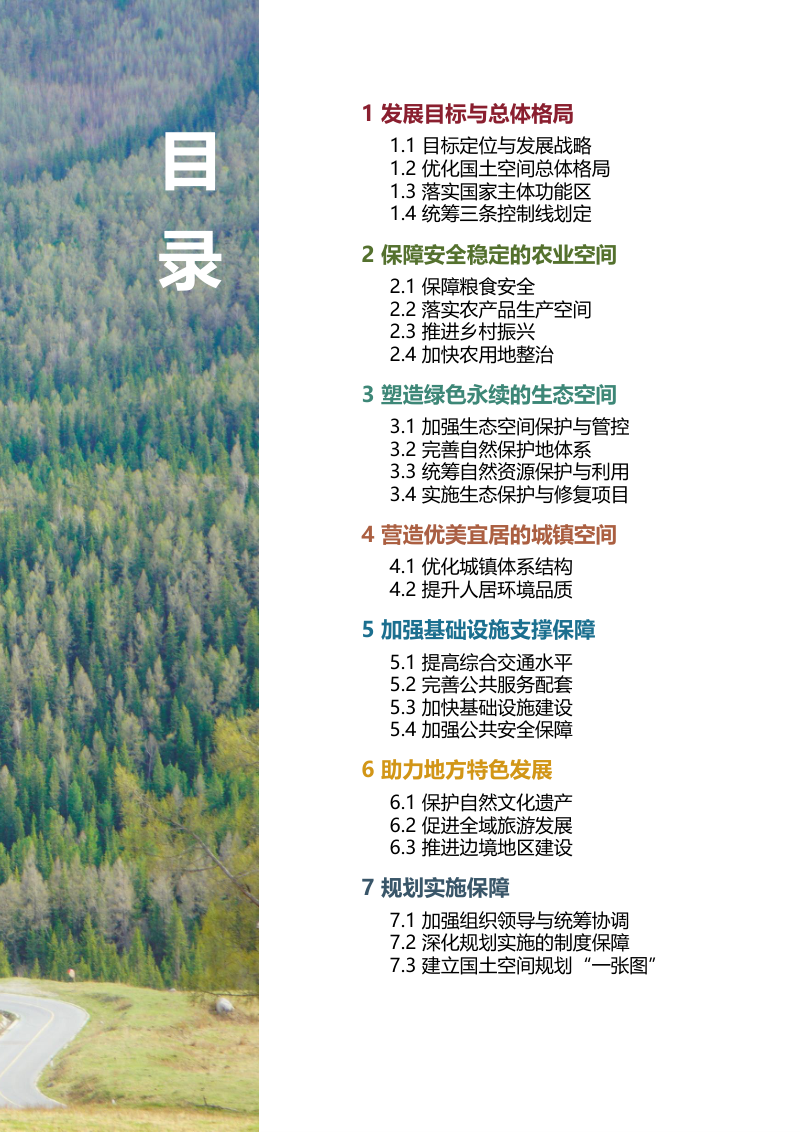 目录

1 发展目标与总体格局
1.1 目标定位与发展战略
1.2 优化国土空间总体格局
1.3 落实国家主体功能区
1.4 统筹三条控制线划定

2 保障安全稳定的农业空间
2.1 保障粮食安全
2.2 落实农产品生产空间
2.3 推进乡村振兴
2.4 加快农用地整治

3 塑造绿色永续的生态空间
3.1 加强生态空间保护与管控
3.2 完善自然保护地体系
3.3 统筹自然资源保护与利用
3.4 实施生态保护与修复项目

4 营造优美宜居的城镇空间
4.1 优化城镇体系结构
4.2 提升人居环境品质

5 加强基础设施支撑保障
5.1 提高综合交通水平
5.2 完善公共服务配套
5.3 加快基础设施建设
5.4 加强公共安全保障

6 助力地方特色发展
6.1 保护自然文化遗产
6.2 促进全域旅游发展
6.3 推进边境地区建设

7 规划实施保障
7.1 加强组织领导与统筹协调
7.2 深化规划实施的制度保障
7.3 建立国土空间规划“一张图”